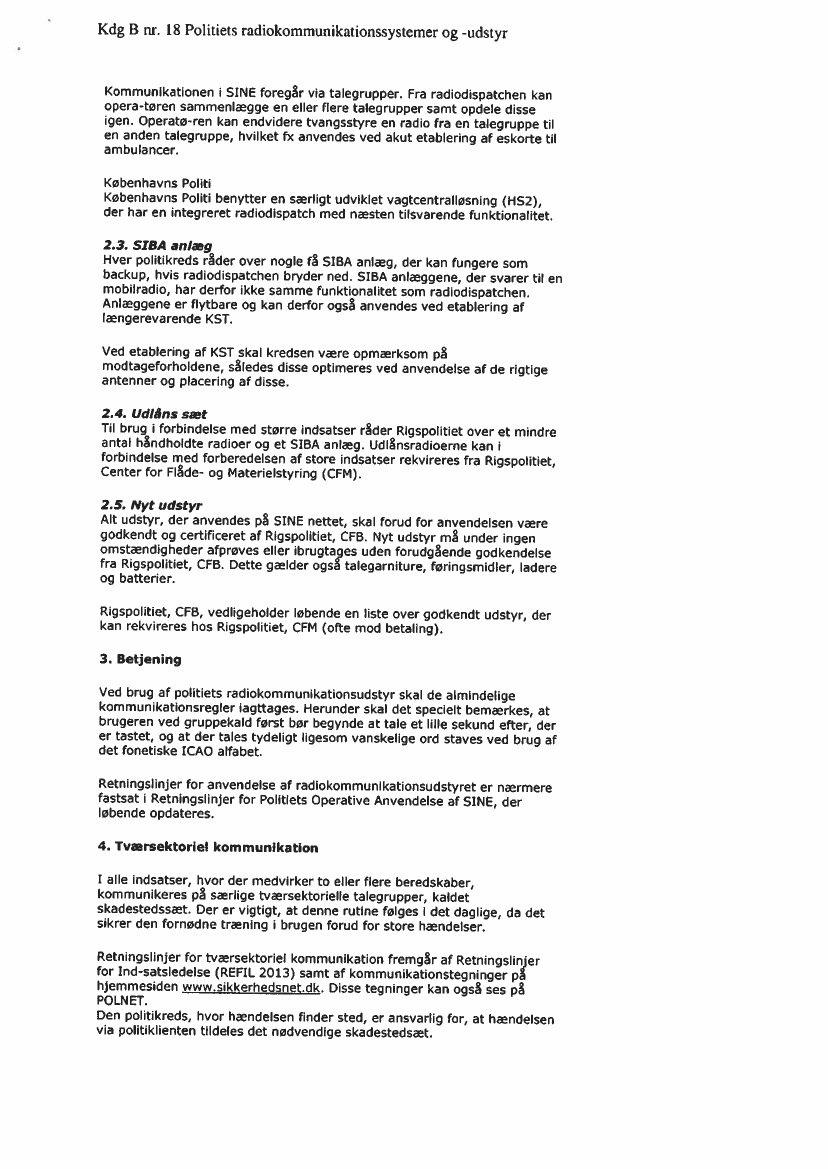 Kdg B nr. 18 Politiets radiokommunikationssystemer og -udstyr

Kommunikationen i SINE foregår via talegrupper. Fra radiodispatchen kan opera-tøren sammenlægge en eller flere talegrupper samt opdele disse igen. Operatø-ren kan endvidere tvangsstyre en radio fra en talegruppe til en anden talegruppe, hvilket fx anvendes ved akut etablering af eskorte til ambulancer.

Københavns Politi
Københavns Politi benytter en særligt udviklet vagtcentralløsning (HS2), der har en integreret radiodispatch med næsten tilsvarende funktionalitet.

2.3. SIBA anlæg
Hver politikreds råder over nogle få SIBA anlæg, der kan fungere som backup, hvis radiodispatchen bryder ned. SIBA anlæggene, der svarer til en mobilradio, har derfor ikke samme funktionalitet som radiodispatchen. Anlæggene er flytbare og kan derfor også anvendes ved etablering af længerevarende KST.

Ved etablering af KST skal kredsen være opmærksom på modtageforholdene, således disse optimeres ved anvendelse af de rigtige antenner og placering af disse.

2.4. Udlåns sæt
Til brug i forbindelse med større indsatser råder Rigspolitiet over et mindre antal håndholdte radioer og et SIBA anlæg. Udlånsradioerne kan i forbindelse med forberedelsen af store indsatser rekvireres fra Rigspolitiet, Center for Flåde- og Materielstyring (CFM).

2.5. Nyt udstyr
Alt udstyr, der anvendes på SINE nettet, skal forud for anvendelsen være godkendt og certificeret af Rigspolitiet, CFB. Nyt udstyr må under ingen omstændigheder afprøves eller ibrugtages uden forudgående godkendelse fra Rigspolitiet, CFB. Dette gælder også talegarniture, føringsmidler, ladere og batterier.

Rigspolitiet, CFB, vedligeholder løbende en liste over godkendt udstyr, der kan rekvireres hos Rigspolitiet, CFM (ofte mod betaling).

3. Betjening

Ved brug af politiets radiokommunikationsudstyr skal de almindelige kommunikationsregler iagttages. Herunder skal det specielt bemærkes, at brugeren ved gruppekald først bør begynde at tale et lille sekund efter, der er tastet, og at der tales tydeligt ligesom vanskelige ord staves ved brug af det fonetiske ICAO alfabet.

Retningslinjer for anvendelse af radiokommunikationsudstyret er nærmere fastsat i Retningslinjer for Politiets Operative Anvendelse af SINE, der løbende opdateres.

4. Tværsektoriel kommunikation

I alle indsatser, hvor der medvirker to eller flere beredskaber, kommunikeres på særlige tværsektorielle talegrupper, kaldet skadestedssæt. Der er vigtigt, at denne rutine følges i det daglige, da det sikrer den fornødne træning i brugen forud for store hændelser.

Retningslinjer for tværsektoriel kommunikation fremgår af Retningslinjer for Ind-satsledelse (REFIL 2013) samt af kommunikationstegninger på hjemmesiden www.sikkerhedsnet.dk. Disse tegninger kan også ses på POLNET.
Den politikreds, hvor hændelsen finder sted, er ansvarlig for, at hændelsen via politiklienten tildeles det nødvendige skadestedsæt.